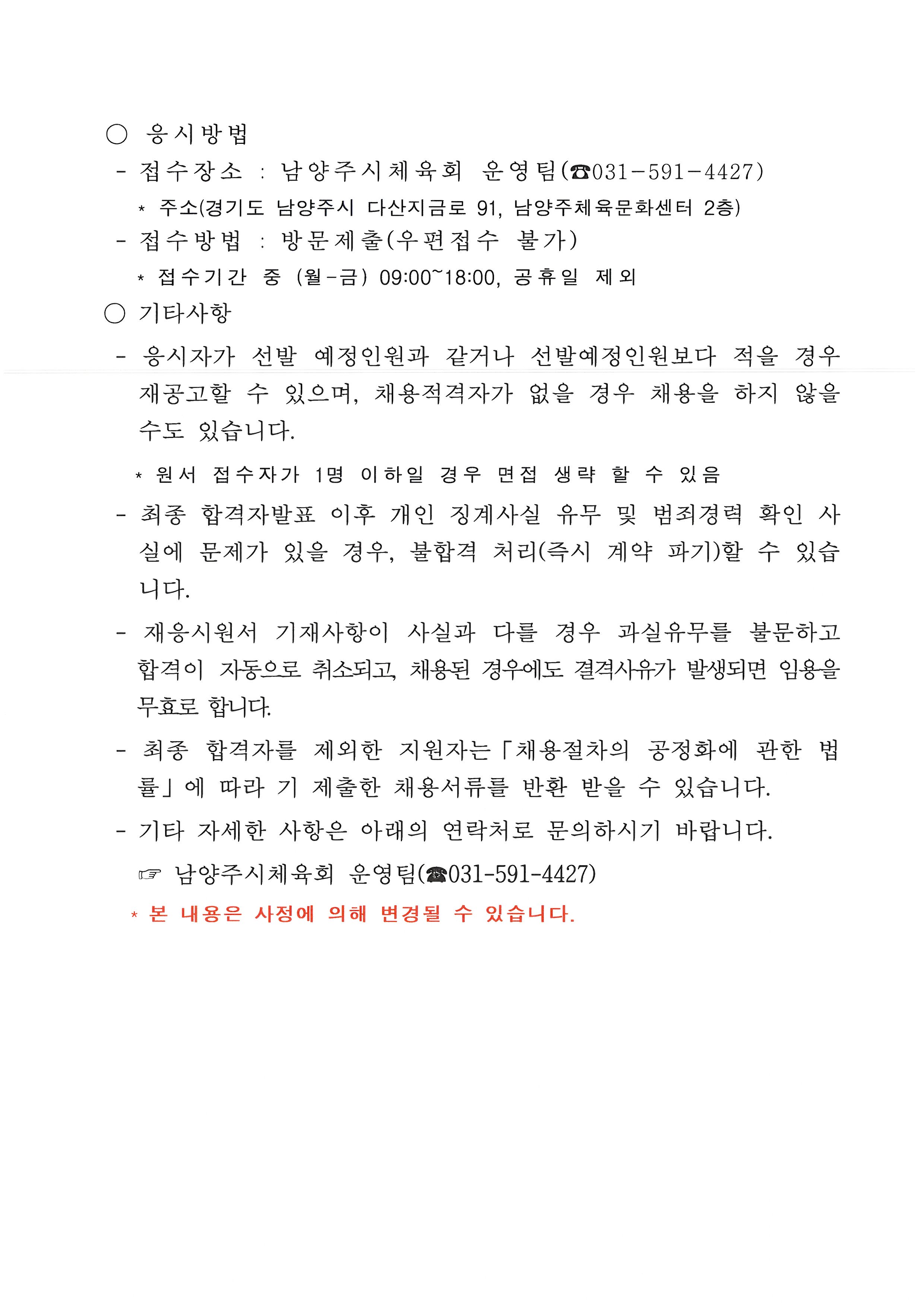 ○ 응시방법

- 접수장소 : 남양주시체육회 운영팀(☎031-591-4427)

* 주소(경기도 남양주시 다산지금로 91, 남양주체육문화센터 2층)

- 접수방법 : 방문제출(우편접수 불가)

* 접수기간 중 (월-금) 09:00~18:00, 공휴일 제외

○ 기타사항

- 응시자가 선발 예정인원과 같거나 선발예정인원보다 적을 경우 재공고할 수 있으며, 채용적격자가 없을 경우 채용을 하지 않을 수도 있습니다.

* 원서 접수자가 1명 이하일 경우 면접 생략 할 수 있음

- 최종 합격자발표 이후 개인 징계사실 유무 및 범죄경력 확인 사실에 문제가 있을 경우, 불합격 처리(즉시 계약 파기)할 수 있습니다.

- 재응시원서 기재사항이 사실과 다를 경우 과실유무를 불문하고 합격이 자동으로 취소되고, 채용된 경우에도 결격사유가 발생되면 임용을 무효로 합니다.

- 최종 합격자를 제외한 지원자는「채용절차의 공정화에 관한 법률」에 따라 기 제출한 채용서류를 반환 받을 수 있습니다.

- 기타 자세한 사항은 아래의 연락처로 문의하시기 바랍니다.

☞ 남양주시체육회 운영팀(☎031-591-4427)

* 본 내용은 사정에 의해 변경될 수 있습니다.